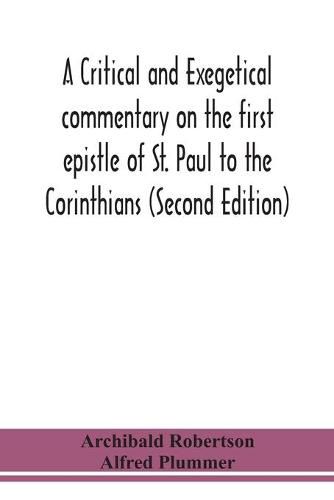 A Critical and Exegetical commentary on the first epistle of St. Paul to the Corinthians (Second Edition)

Archibald Robertson
Alfred Plummer